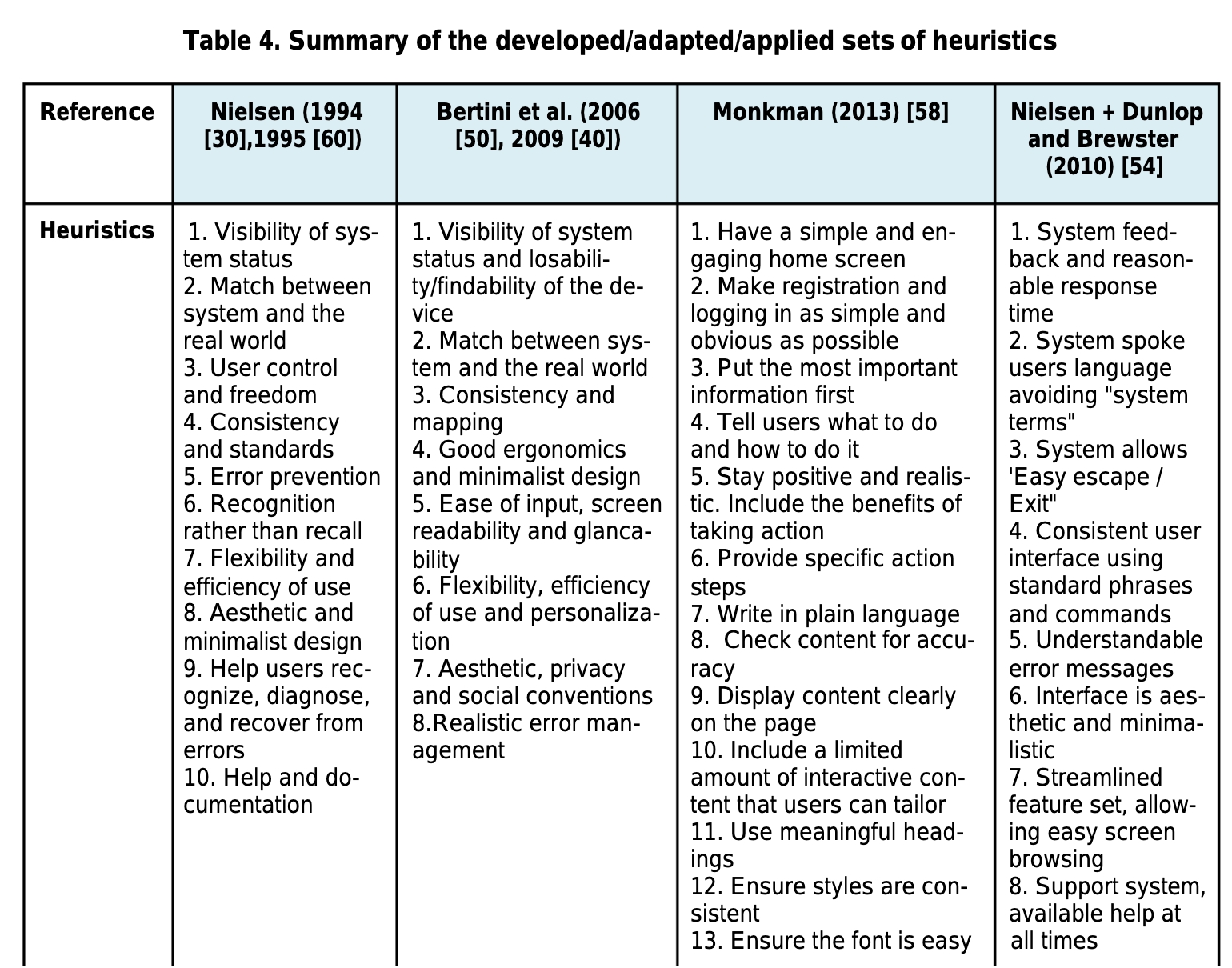 Table 4. Summary of the developed/adapted/applied sets of heuristics

| Reference | Nielsen (1994 [30],1995 [60]) | Bertini et al. (2006 [50], 2009 [40]) | Monkman (2013) [58] | Nielsen + Dunlop and Brewster (2010) [54] |
|---|---|---|---|---|
| Heuristics | 1. Visibility of system status 2. Match between system and the real world 3. User control and freedom 4. Consistency and standards 5. Error prevention 6. Recognition rather than recall 7. Flexibility and efficiency of use 8. Aesthetic and minimalist design 9. Help users recognize, diagnose, and recover from errors 10. Help and documentation | 1. Visibility of system status and losability/findability of the device 2. Match between system and the real world 3. Consistency and mapping 4. Good ergonomics and minimalist design 5. Ease of input, screen readability and glancability 6. Flexibility, efficiency of use and personalization 7. Aesthetic, privacy and social conventions 8.Realistic error management | 1. Have a simple and engaging home screen 2. Make registration and logging in as simple and obvious as possible 3. Put the most important information first 4. Tell users what to do and how to do it 5. Stay positive and realistic. Include the benefits of taking action 6. Provide specific action steps 7. Write in plain language 8. Check content for accuracy 9. Display content clearly on the page 10. Include a limited amount of interactive content that users can tailor 11. Use meaningful headings 12. Ensure styles are consistent 13. Ensure the font is easy | 1. System feedback and reasonable response time 2. System spoke users language avoiding "system terms" 3. System allows 'Easy escape / Exit" 4. Consistent user interface using standard phrases and commands 5. Understandable error messages 6. Interface is aesthetic and minimalistic 7. Streamlined feature set, allowing easy screen browsing 8. Support system, available help at all times |